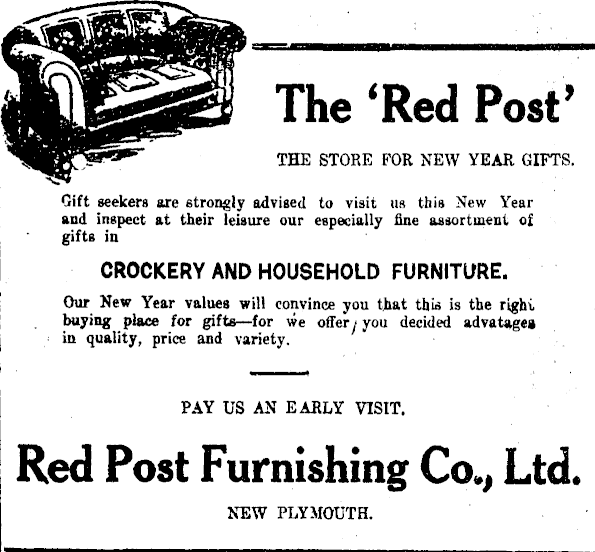 The 'Red Post'

THE STORE FOR NEW YEAR GIFTS.

Gift seekers are strongly advised to visit us this New Year and inspect at their leisure our especially fine assortment of gifts in

CROCKERY AND HOUSEHOLD FURNITURE.

Our New Year values will convince you that this is the right buying place for gifts—for we offer you decided advatages in quality, price and variety.

PAY US AN EARLY VISIT.

Red Post Furnishing Co., Ltd.

NEW PLYMOUTH.